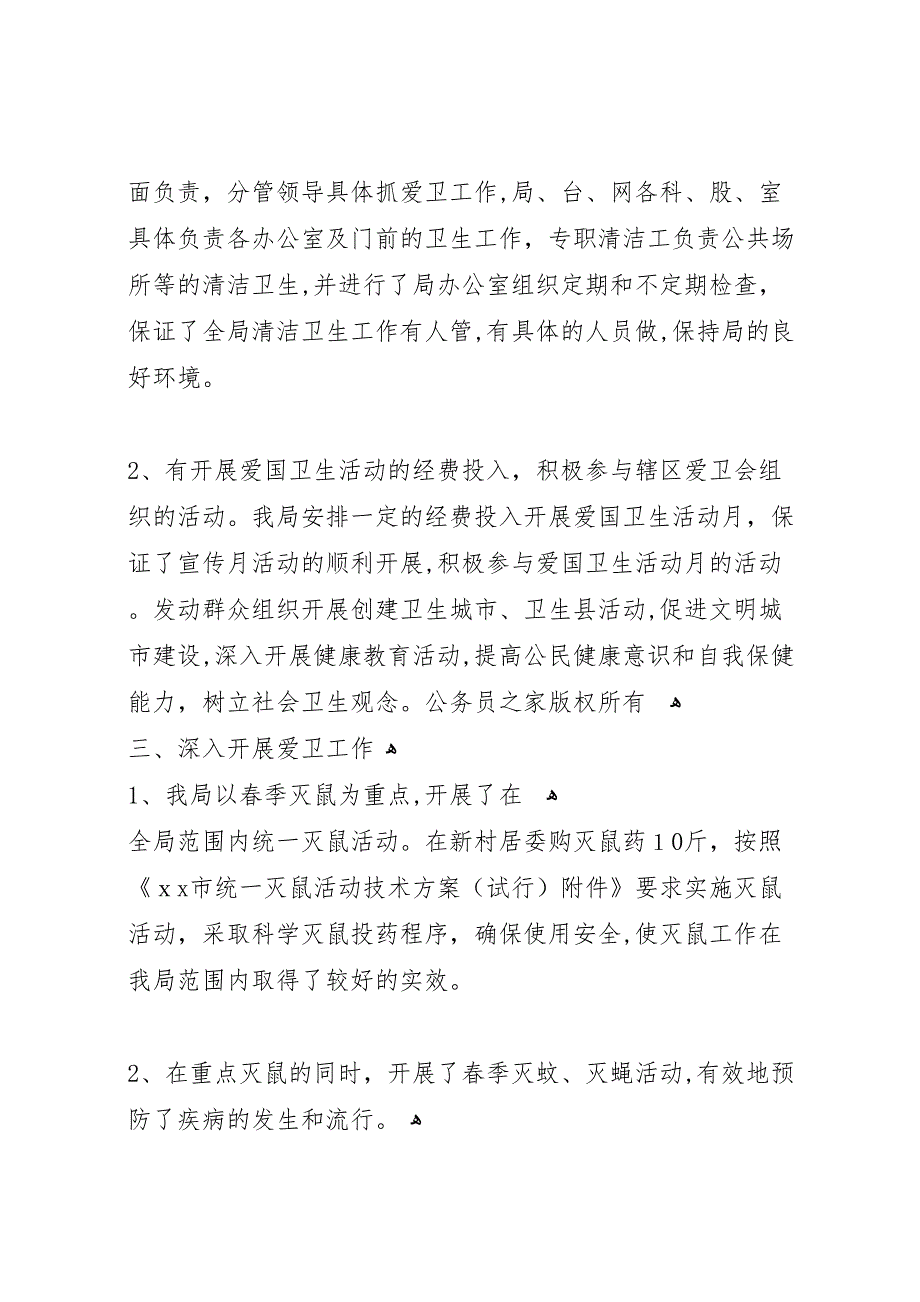 面负责，分管领导具体抓爱卫工作,局、台、网各科、股、室具体负责各办公室及门前的卫生工作，专职清洁工负责公共场所等的清洁卫生,并进行了局办公室组织定期和不定期检查，保证了全局清洁卫生工作有人管,有具体的人员做,保持局的良好环境。

2、有开展爱国卫生活动的经费投入，积极参与辖区爱卫会组织的活动。我局安排一定的经费投入开展爱国卫生活动月，保证了宣传月活动的顺利开展,积极参与爱国卫生活动月的活动。发动群众组织开展创建卫生城市、卫生县活动,促进文明城市建设,深入开展健康教育活动,提高公民健康意识和自我保健能力，树立社会卫生观念。公务员之家版权所有
三、深入开展爱卫工作
1、我局以春季灭鼠为重点,开展了在
全局范围内统一灭鼠活动。在新村居委购灭鼠药10斤，按照《xx市统一灭鼠活动技术方案（试行）附件》要求实施灭鼠活动，采取科学灭鼠投药程序，确保使用安全,使灭鼠工作在我局范围内取得了较好的实效。

2、在重点灭鼠的同时，开展了春季灭蚊、灭蝇活动,有效地预防了疾病的发生和流行。